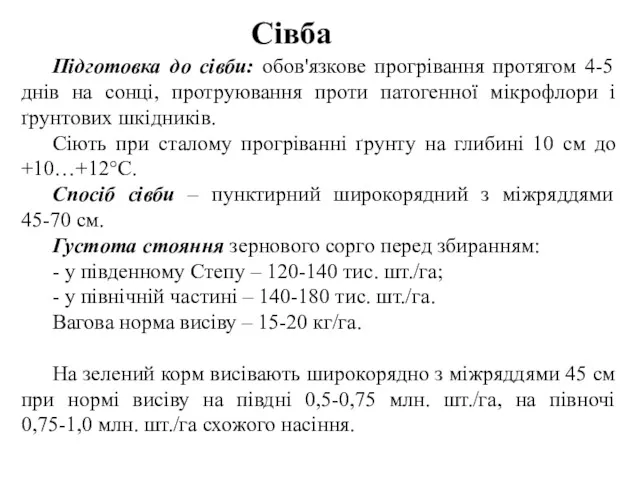 Сівба

Підготовка до сівби: обов'язкове прогрівання протягом 4-5 днів на сонці, протруювання проти патогенної мікрофлори і ґрунтових шкідників.

Сіють при сталому прогріванні ґрунту на глибині 10 см до +10…+12°С.

Спосіб сівби – пунктирний широкорядний з міжряддями 45-70 см.

Густота стояння зернового сорго перед збиранням:
- у південному Степу – 120-140 тис. шт./га;
- у північній частині – 140-180 тис. шт./га.
Вагова норма висіву – 15-20 кг/га.

На зелений корм висівають широкорядно з міжряддями 45 см при нормі висіву на півдні 0,5-0,75 млн. шт./га, на півночі 0,75-1,0 млн. шт./га схожого насіння.